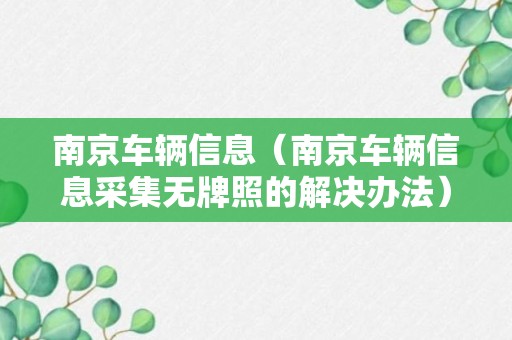 南京车辆信息（南京车辆信息采集无牌照的解决办法）